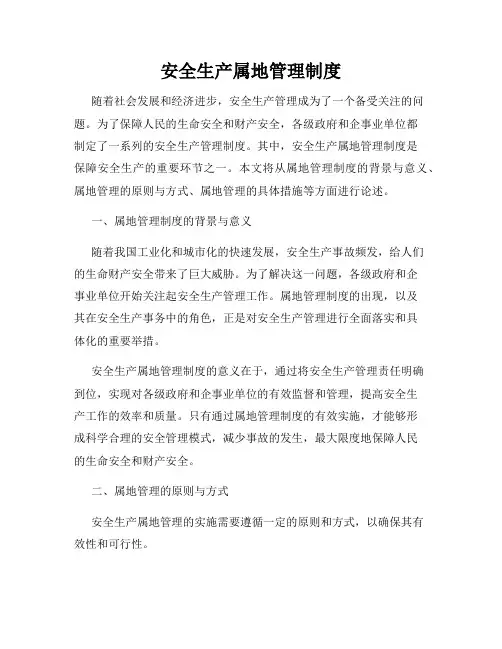 安全生产属地管理制度

随着社会发展和经济进步，安全生产管理成为了一个备受关注的问题。为了保障人民的生命安全和财产安全，各级政府和企事业单位都制定了一系列的安全生产管理制度。其中，安全生产属地管理制度是保障安全生产的重要环节之一。本文将从属地管理制度的背景与意义、属地管理的原则与方式、属地管理的具体措施等方面进行论述。

一、属地管理制度的背景与意义

随着我国工业化和城市化的快速发展，安全生产事故频发，给人们的生命财产安全带来了巨大威胁。为了解决这一问题，各级政府和企事业单位开始关注起安全生产管理工作。属地管理制度的出现，以及其在安全生产事务中的角色，正是对安全生产管理进行全面落实和具体化的重要举措。

安全生产属地管理制度的意义在于，通过将安全生产管理责任明确到位，实现对各级政府和企事业单位的有效监督和管理，提高安全生产工作的效率和质量。只有通过属地管理制度的有效实施，才能够形成科学合理的安全管理模式，减少事故的发生，最大限度地保障人民的生命安全和财产安全。

二、属地管理的原则与方式

安全生产属地管理的实施需要遵循一定的原则和方式，以确保其有效性和可行性。